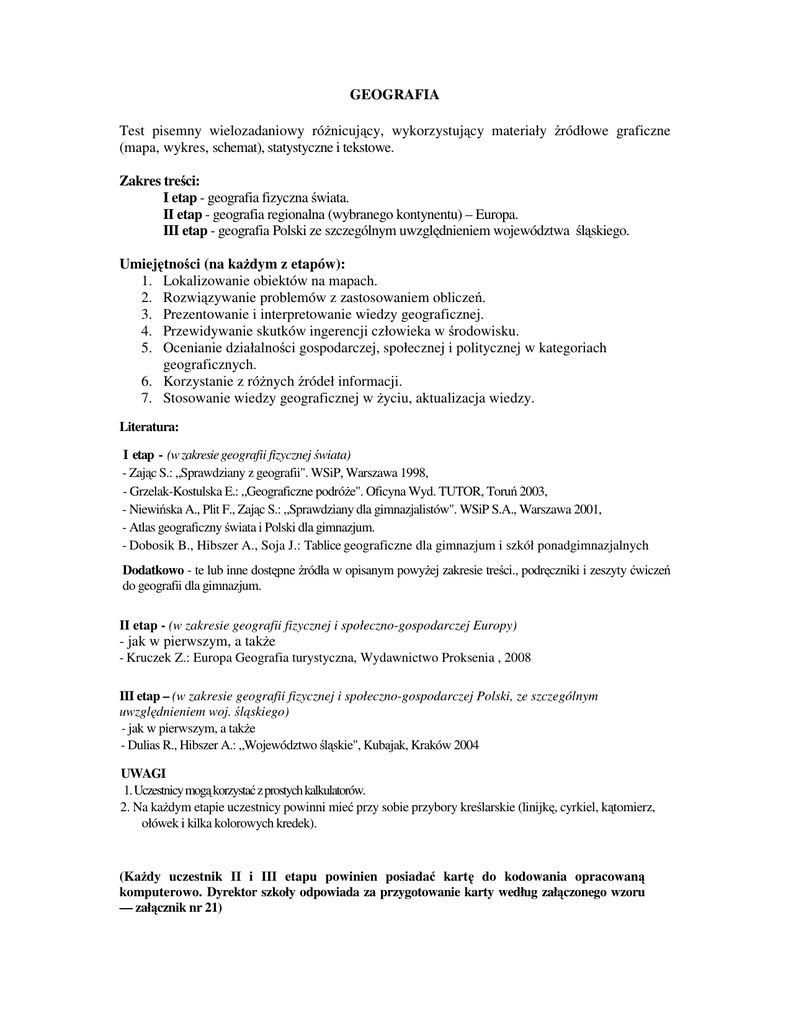 GEOGRAFIA

Test pisemny wielozadaniowy różnicujący, wykorzystujący materiały źródłowe graficzne (mapa, wykres, schemat), statystyczne i tekstowe.

Zakres treści:
I etap - geografia fizyczna świata.
II etap - geografia regionalna (wybranego kontynentu) – Europa.
III etap - geografia Polski ze szczególnym uwzględnieniem województwa śląskiego.

Umiejętności (na każdym z etapów):
1. Lokalizowanie obiektów na mapach.
2. Rozwiązywanie problemów z zastosowaniem obliczeń.
3. Prezentowanie i interpretowanie wiedzy geograficznej.
4. Przewidywanie skutków ingerencji człowieka w środowisku.
5. Ocenianie działalności gospodarczej, społecznej i politycznej w kategoriach geograficznych.
6. Korzystanie z różnych źródeł informacji.
7. Stosowanie wiedzy geograficznej w życiu, aktualizacja wiedzy.

Literatura:

I etap - (w zakresie geografii fizycznej świata)
- Zając S.: „Sprawdziany z geografii". WSiP, Warszawa 1998,
- Grzelak-Kostulska E.: „Geograficzne podróże". Oficyna Wyd. TUTOR, Toruń 2003,
- Niewińska A., Plit F., Zając S.: „Sprawdziany dla gimnazjalistów". WSiP S.A., Warszawa 2001,
- Atlas geograficzny świata i Polski dla gimnazjum.
- Dobosik B., Hibszer A., Soja J.: Tablice geograficzne dla gimnazjum i szkół ponadgimnazjalnych

Dodatkowo - te lub inne dostępne źródła w opisanym powyżej zakresie treści., podręczniki i zeszyty ćwiczeń do geografii dla gimnazjum.

II etap - (w zakresie geografii fizycznej i społeczno-gospodarczej Europy)
- jak w pierwszym, a także
- Kruczek Z.: Europa Geografia turystyczna, Wydawnictwo Proksenia , 2008

III etap – (w zakresie geografii fizycznej i społeczno-gospodarczej Polski, ze szczególnym uwzględnieniem woj. śląskiego)
- jak w pierwszym, a także
- Dulias R., Hibszer A.: „Województwo śląskie", Kubajak, Kraków 2004

UWAGI
1. Uczestnicy mogą korzystać z prostych kalkulatorów.
2. Na każdym etapie uczestnicy powinni mieć przy sobie przybory kreślarskie (linijkę, cyrkiel, kątomierz, ołówek i kilka kolorowych kredek).

(Każdy uczestnik II i III etapu powinien posiadać kartę do kodowania opracowaną komputerowo. Dyrektor szkoły odpowiada za przygotowanie karty według załączonego wzoru — załącznik nr 21)